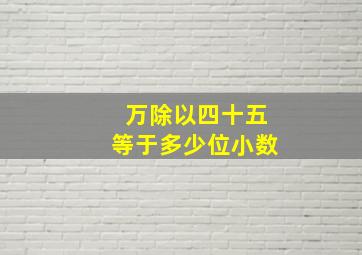 万除以四十五
等于多少位小数